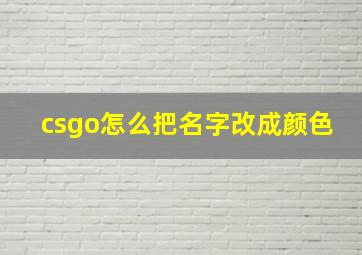 csgo怎么把名字改成颜色